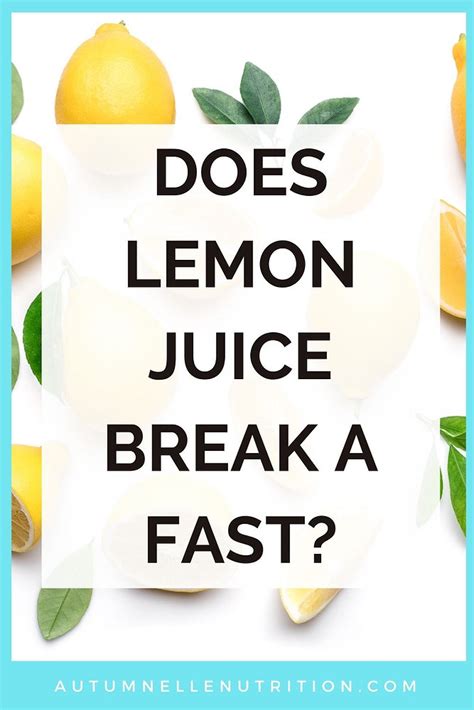 DOES LEMON JUICE BREAK A FAST?

AUTUMNELLENUTRITION.COM